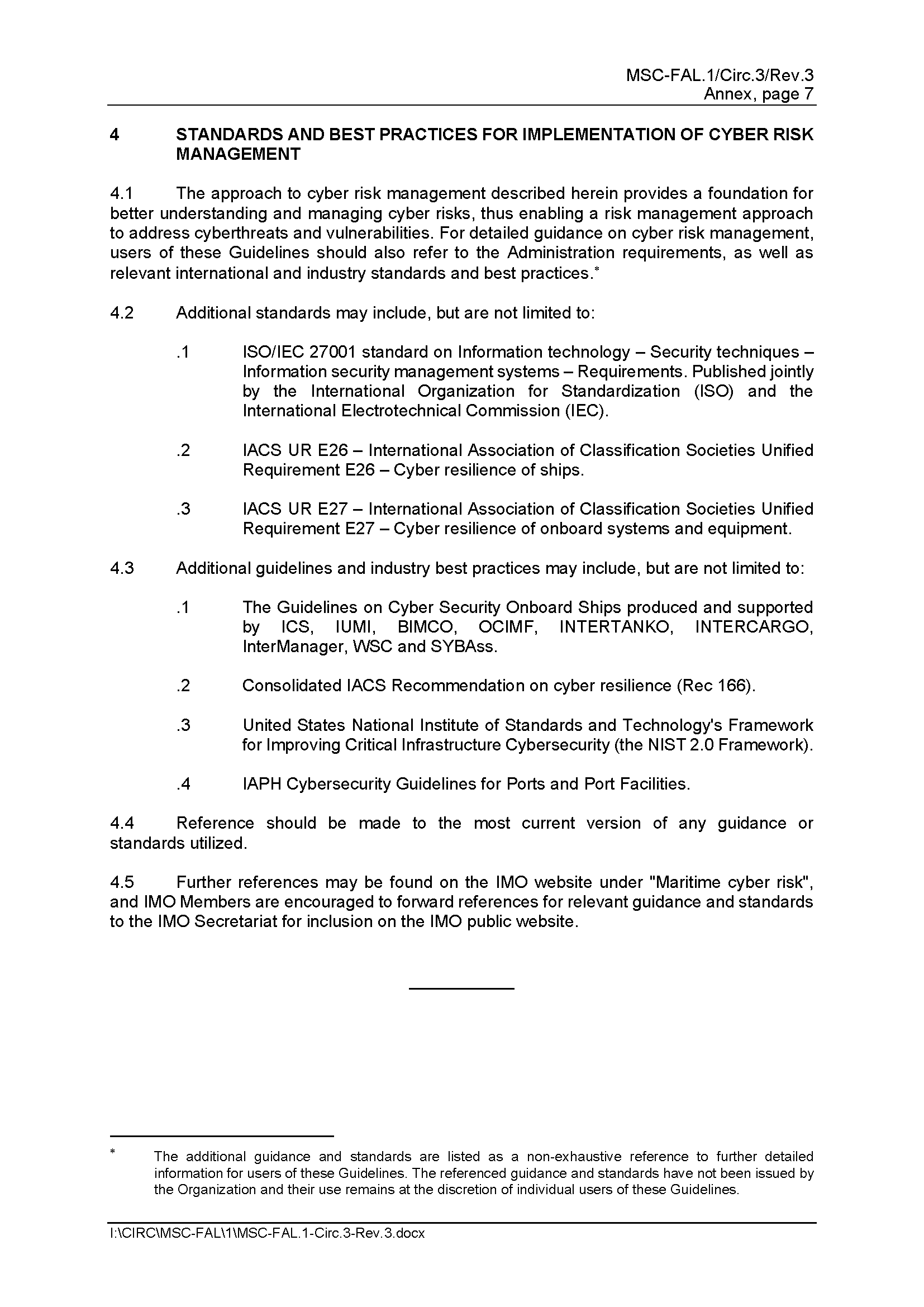 MSC-FAL.1/Circ.3/Rev.3
Annex, page 7

4 STANDARDS AND BEST PRACTICES FOR IMPLEMENTATION OF CYBER RISK MANAGEMENT

4.1 The approach to cyber risk management described herein provides a foundation for better understanding and managing cyber risks, thus enabling a risk management approach to address cyberthreats and vulnerabilities. For detailed guidance on cyber risk management, users of these Guidelines should also refer to the Administration requirements, as well as relevant international and industry standards and best practices.*

4.2 Additional standards may include, but are not limited to:

.1 ISO/IEC 27001 standard on Information technology – Security techniques – Information security management systems – Requirements. Published jointly by the International Organization for Standardization (ISO) and the International Electrotechnical Commission (IEC).

.2 IACS UR E26 – International Association of Classification Societies Unified Requirement E26 – Cyber resilience of ships.

.3 IACS UR E27 – International Association of Classification Societies Unified Requirement E27 – Cyber resilience of onboard systems and equipment.

4.3 Additional guidelines and industry best practices may include, but are not limited to:

.1 The Guidelines on Cyber Security Onboard Ships produced and supported by ICS, IUMI, BIMCO, OCIMF, INTERTANKO, INTERCARGO, InterManager, WSC and SYBAss.

.2 Consolidated IACS Recommendation on cyber resilience (Rec 166).

.3 United States National Institute of Standards and Technology's Framework for Improving Critical Infrastructure Cybersecurity (the NIST 2.0 Framework).

.4 IAPH Cybersecurity Guidelines for Ports and Port Facilities.

4.4 Reference should be made to the most current version of any guidance or standards utilized.

4.5 Further references may be found on the IMO website under "Maritime cyber risk", and IMO Members are encouraged to forward references for relevant guidance and standards to the IMO Secretariat for inclusion on the IMO public website.

* The additional guidance and standards are listed as a non-exhaustive reference to further detailed information for users of these Guidelines. The referenced guidance and standards have not been issued by the Organization and their use remains at the discretion of individual users of these Guidelines.

I:\CIRC\MSC-FAL\1\MSC-FAL.1-Circ.3-Rev.3.docx